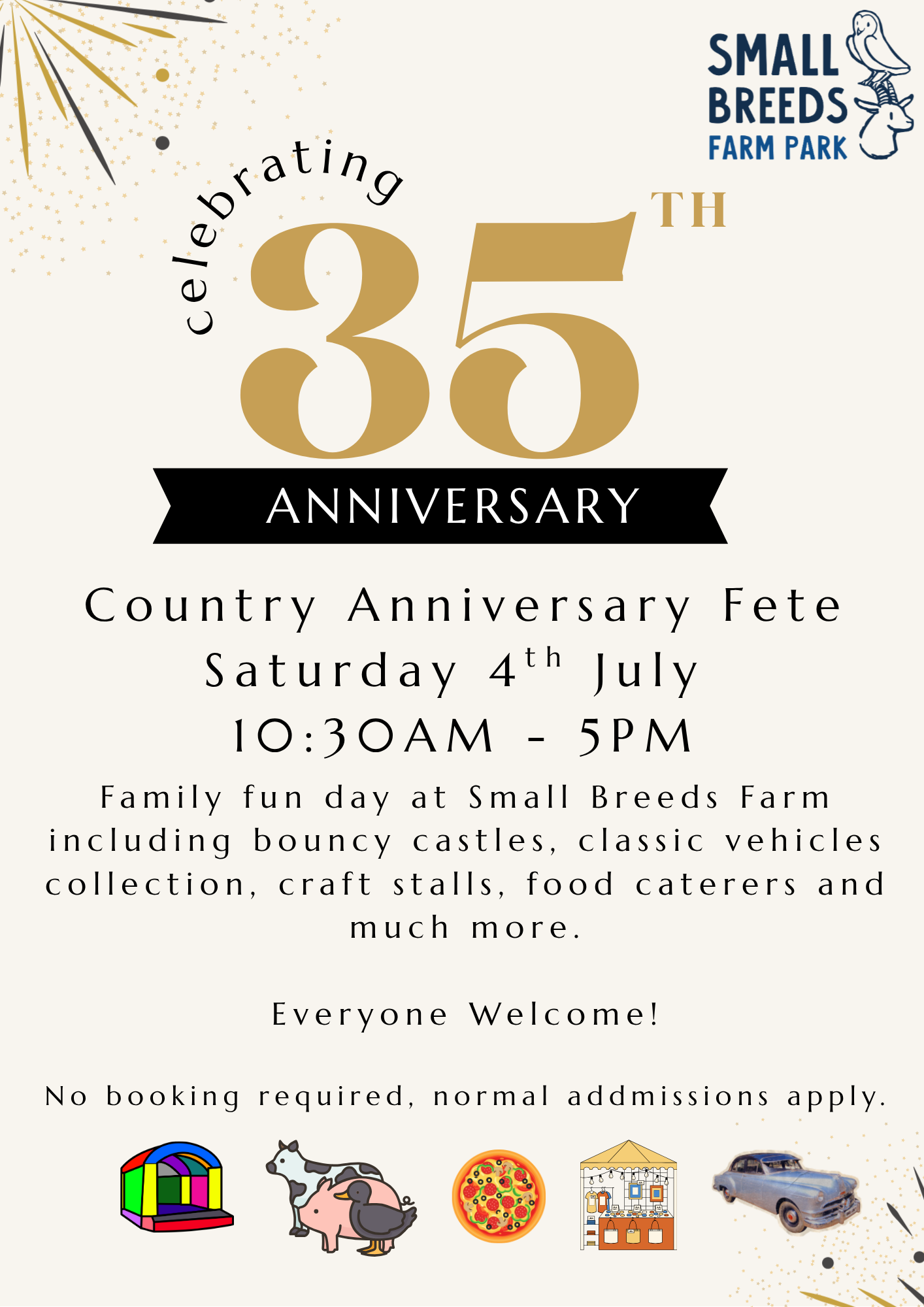 SMALL
BREEDS
FARM PARK

celebrating

35TH

ANNIVERSARY

Country Anniversary Fete
Saturday 4th July
10:30AM - 5PM

Family fun day at Small Breeds Farm including bouncy castles, classic vehicles collection, craft stalls, food caterers and much more.

Everyone Welcome!

No booking required, normal addmissions apply.